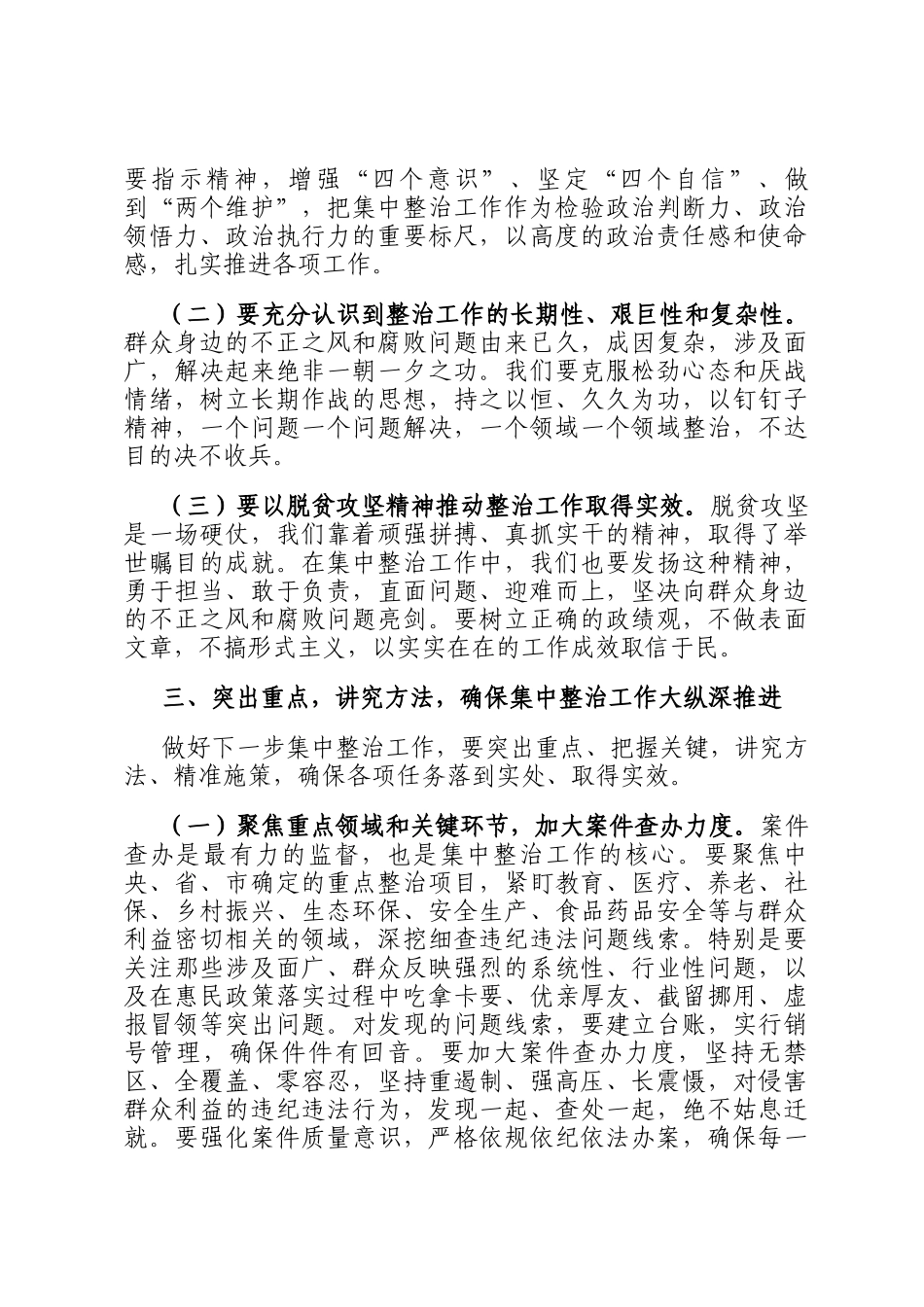 要指示精神，增强“四个意识”、坚定“四个自信”、做到“两个维护”，把集中整治工作作为检验政治判断力、政治领悟力、政治执行力的重要标尺，以高度的政治责任感和使命感，扎实推进各项工作。

（二）要充分认识到整治工作的长期性、艰巨性和复杂性。群众身边的不正之风和腐败问题由来已久，成因复杂，涉及面广，解决起来绝非一朝一夕之功。我们要克服松劲心态和厌战情绪，树立长期作战的思想，持之以恒、久久为功，以钉钉子精神，一个问题一个问题解决，一个领域一个领域整治，不达目的决不收兵。

（三）要以脱贫攻坚精神推动整治工作取得实效。脱贫攻坚是一场硬仗，我们靠着顽强拼搏、真抓实干的精神，取得了举世瞩目的成就。在集中整治工作中，我们也要发扬这种精神，勇于担当、敢于负责，直面问题、迎难而上，坚决向群众身边的不正之风和腐败问题亮剑。要树立正确的政绩观，不做表面文章，不搞形式主义，以实实在在的工作成效取信于民。

三、突出重点，讲究方法，确保集中整治工作大纵深推进

做好下一步集中整治工作，要突出重点、把握关键，讲究方法、精准施策，确保各项任务落到实处、取得实效。

（一）聚焦重点领域和关键环节，加大案件查办力度。案件查办是最有力的监督，也是集中整治工作的核心。要聚焦中央、省、市确定的重点整治项目，紧盯教育、医疗、养老、社保、乡村振兴、生态环保、安全生产、食品药品安全等与群众利益密切相关的领域，深挖细查违纪违法问题线索。特别是要关注那些涉及面广、群众反映强烈的系统性、行业性问题，以及在惠民政策落实过程中吃拿卡要、优亲厚友、截留挪用、虚报冒领等突出问题。对发现的问题线索，要建立台账，实行销号管理，确保件件有回音。要加大案件查办力度，坚持无禁区、全覆盖、零容忍，坚持重遏制、强高压、长震慑，对侵害群众利益的违纪违法行为，发现一起、查处一起，绝不姑息迁就。要强化案件质量意识，严格依规依纪依法办案，确保每一